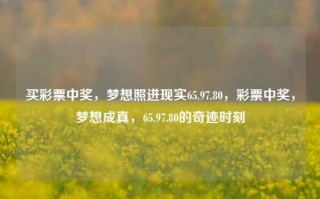 买彩票中奖，梦想照进现实65.97.80，彩票中奖，梦想成真，65.97.80的奇迹时刻